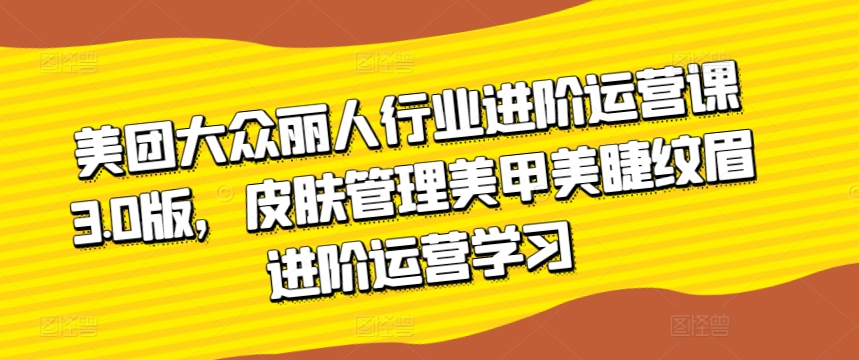 美团大众丽人行业进阶运营课3.0版，皮肤管理美甲美睫纹眉进阶运营学习